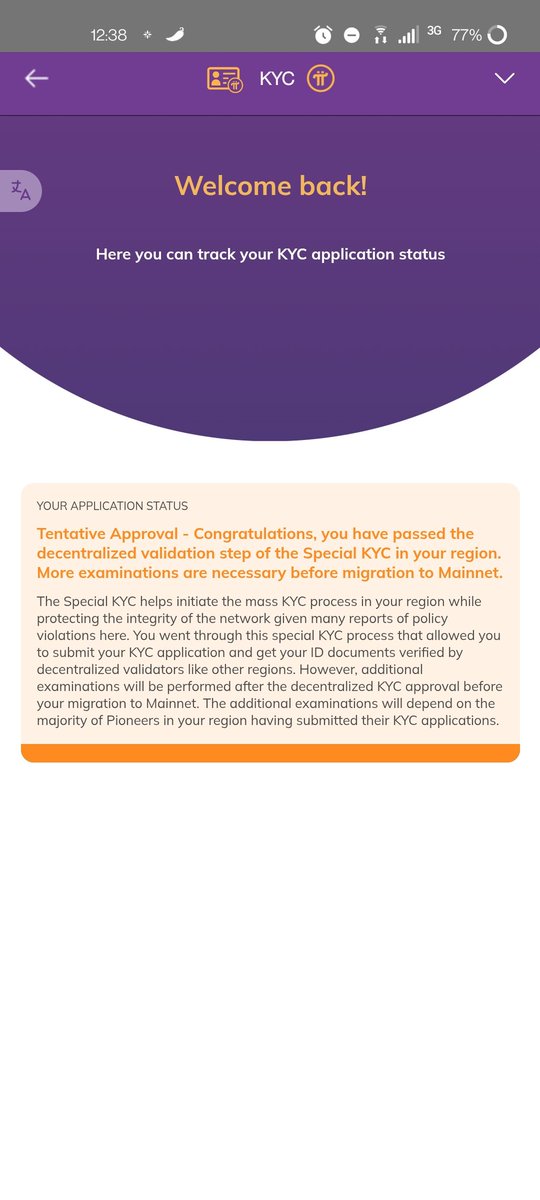 12:38 3G 77%

KYC

Welcome back!

Here you can track your KYC application status

YOUR APPLICATION STATUS

Tentative Approval - Congratulations, you have passed the decentralized validation step of the Special KYC in your region. More examinations are necessary before migration to Mainnet.

The Special KYC helps initiate the mass KYC process in your region while protecting the integrity of the network given many reports of policy violations here. You went through this special KYC process that allowed you to submit your KYC application and get your ID documents verified by decentralized validators like other regions. However, additional examinations will be performed after the decentralized KYC approval before your migration to Mainnet. The additional examinations will depend on the majority of Pioneers in your region having submitted their KYC applications.